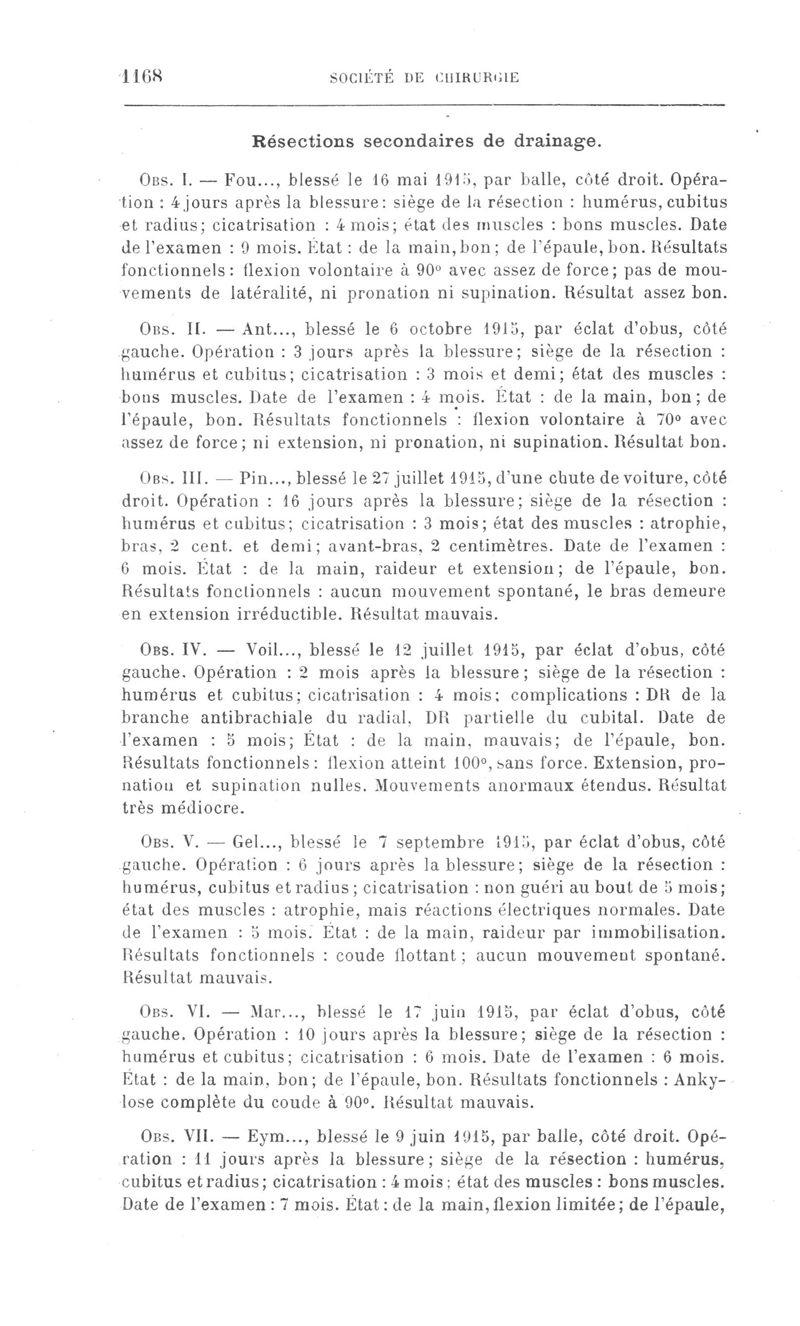 1168 SOCIÉTÉ DE CHIRURGIE

Résections secondaires de drainage.

Obs. I. — Fou..., blessé le 16 mai 1915, par balle, côté droit. Opération : 4 jours après la blessure : siège de la résection : humérus, cubitus et radius; cicatrisation : 4 mois; état des muscles : bons muscles. Date de l'examen : 9 mois. État : de la main, bon; de l'épaule, bon. Résultats fonctionnels : flexion volontaire à 90° avec assez de force; pas de mouvements de latéralité, ni pronation ni supination. Résultat assez bon.

Obs. II. — Ant..., blessé le 6 octobre 1915, par éclat d'obus, côté gauche. Opération : 3 jours après la blessure; siège de la résection : humérus et cubitus; cicatrisation : 3 mois et demi; état des muscles : bons muscles. Date de l'examen : 4 mois. État : de la main, bon; de l'épaule, bon. Résultats fonctionnels : flexion volontaire à 70° avec assez de force; ni extension, ni pronation, ni supination. Résultat bon.

Obs. III. — Pin..., blessé le 27 juillet 1915, d'une chute de voiture, côté droit. Opération : 16 jours après la blessure; siège de la résection : humérus et cubitus; cicatrisation : 3 mois; état des muscles : atrophie, bras, 2 cent. et demi; avant-bras, 2 centimètres. Date de l'examen : 6 mois. État : de la main, raideur et extension; de l'épaule, bon. Résultats fonctionnels : aucun mouvement spontané, le bras demeure en extension irréductible. Résultat mauvais.

Obs. IV. — Voil..., blessé le 12 juillet 1915, par éclat d'obus, côté gauche. Opération : 2 mois après la blessure; siège de la résection : humérus et cubitus; cicatrisation : 4 mois; complications : DR de la branche antibrachiale du radial, DR partielle du cubital. Date de l'examen : 5 mois; État : de la main, mauvais; de l'épaule, bon. Résultats fonctionnels : flexion atteint 100°, sans force. Extension, pronation et supination nulles. Mouvements anormaux étendus. Résultat très médiocre.

Obs. V. — Gel..., blessé le 7 septembre 1915, par éclat d'obus, côté gauche. Opération : 6 jours après la blessure; siège de la résection : humérus, cubitus et radius; cicatrisation : non guéri au bout de 5 mois; état des muscles : atrophie, mais réactions électriques normales. Date de l'examen : 5 mois. État : de la main, raideur par immobilisation. Résultats fonctionnels : coude flottant; aucun mouvement spontané. Résultat mauvais.

Obs. VI. — Mar..., blessé le 17 juin 1915, par éclat d'obus, côté gauche. Opération : 10 jours après la blessure; siège de la résection : humérus et cubitus; cicatrisation : 6 mois. Date de l'examen : 6 mois. État : de la main, bon; de l'épaule, bon. Résultats fonctionnels : Ankylose complète du coude à 90°. Résultat mauvais.

Obs. VII. — Eym..., blessé le 9 juin 1915, par balle, côté droit. Opération : 11 jours après la blessure; siège de la résection : humérus, cubitus et radius; cicatrisation : 4 mois; état des muscles : bons muscles. Date de l'examen : 7 mois. État : de la main, flexion limitée; de l'épaule,